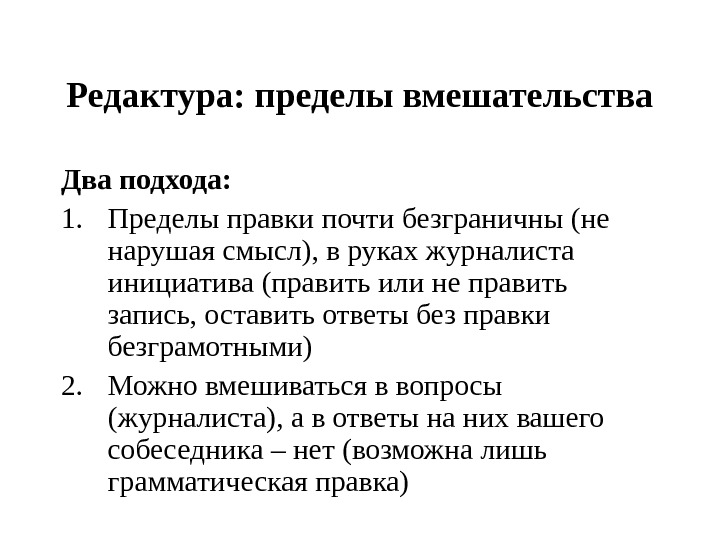 Редактура: пределы вмешательства

Два подхода:

1. Пределы правки почти безграничны (не нарушая смысл), в руках журналиста инициатива (править или не править запись, оставить ответы без правки безграмотными)
2. Можно вмешиваться в вопросы (журналиста), а в ответы на них вашего собеседника – нет (возможна лишь грамматическая правка)